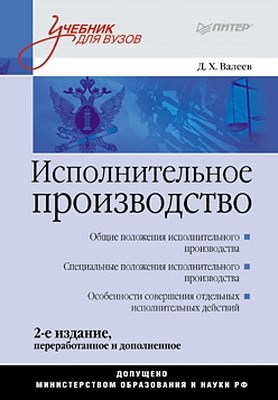 Учебник для вузов

ПИТЕР

Д. Х. Валеев

Исполнительное производство

Общие положения исполнительного производства

Специальные положения исполнительного производства

Особенности совершения отдельных исполнительных действий

2-е издание, переработанное и дополненное

ДОПУЩЕНО МИНИСТЕРСТВОМ ОБРАЗОВАНИЯ И НАУКИ РФ